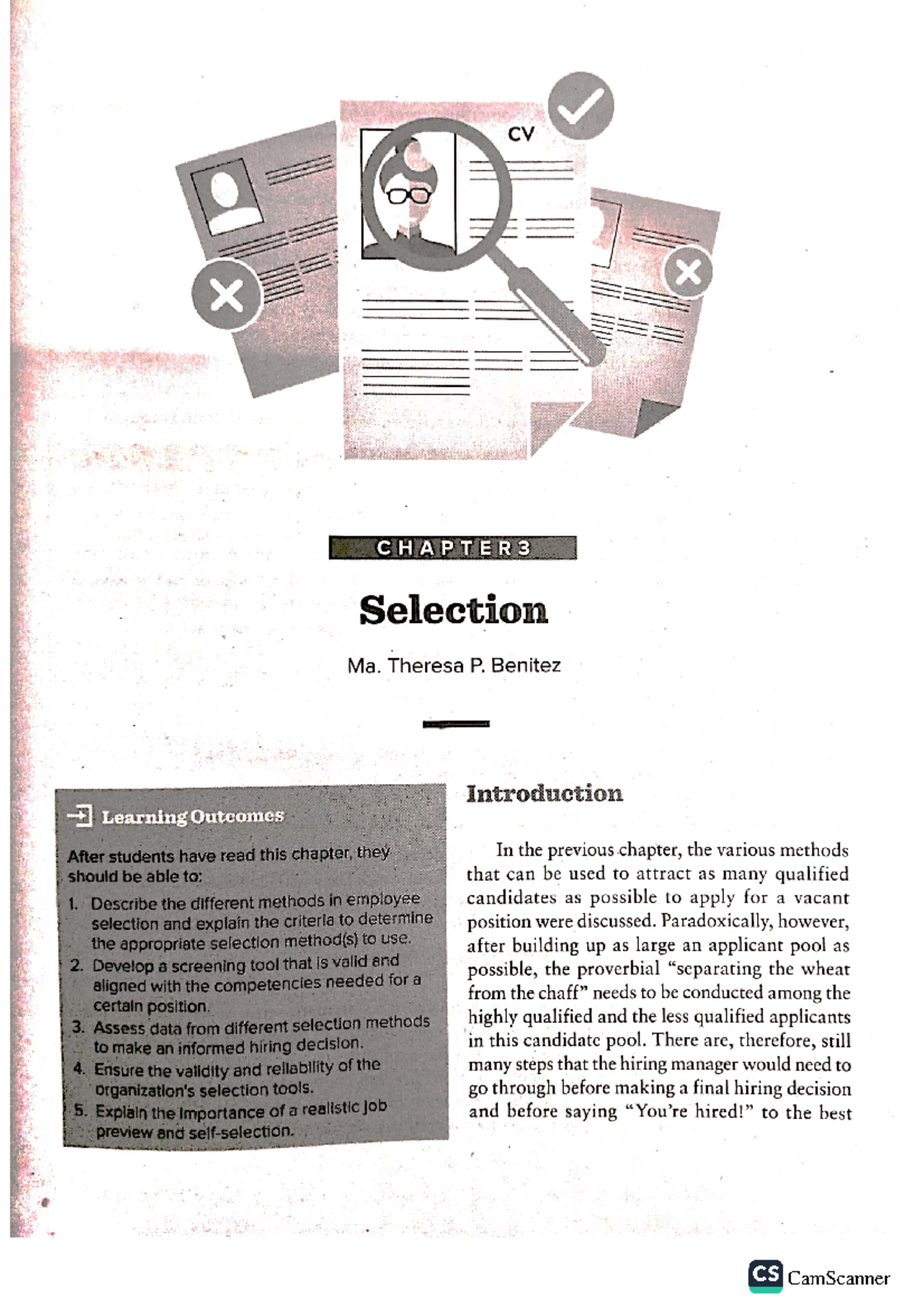 CV

CHAPTER 3

Selection

Ma. Theresa P. Benitez

Learning Outcomes

After students have read this chapter, they should be able to:

1. Describe the different methods in employee selection and explain the criteria to determine the appropriate selection method(s) to use.
2. Develop a screening tool that is valid and aligned with the competencies needed for a certain position.
3. Assess data from different selection methods to make an informed hiring decision.
4. Ensure the validity and reliability of the organization's selection tools.
5. Explain the importance of a realistic job preview and self-selection.

Introduction

In the previous chapter, the various methods that can be used to attract as many qualified candidates as possible to apply for a vacant position were discussed. Paradoxically, however, after building up as large an applicant pool as possible, the proverbial "separating the wheat from the chaff" needs to be conducted among the highly qualified and the less qualified applicants in this candidate pool. There are, therefore, still many steps that the hiring manager would need to go through before making a final hiring decision and before saying "You're hired!" to the best

CS CamScanner